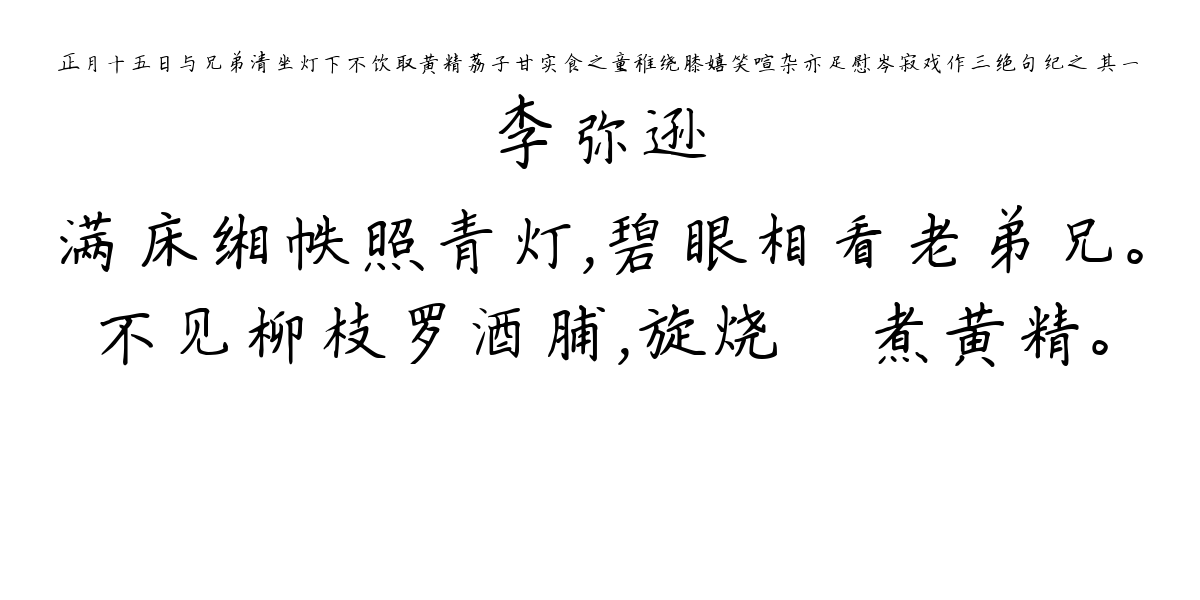 正月十五日与兄弟清坐灯下不饮取黄精荔子甘实食之童稚绕膝嬉笑喧杂亦足慰岑寂戏作三绝句纪之 其一

李弥逊

满床缃帙照青灯,碧眼相看老弟兄。
不见柳枝罗酒脯,旋烧 煮黄精。